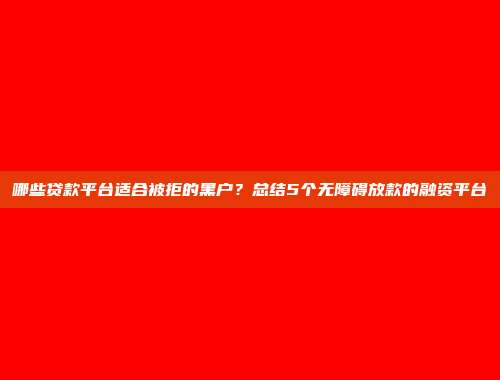 哪些贷款平台适合被拒的黑户？总结5个无障碍放款的融资平台